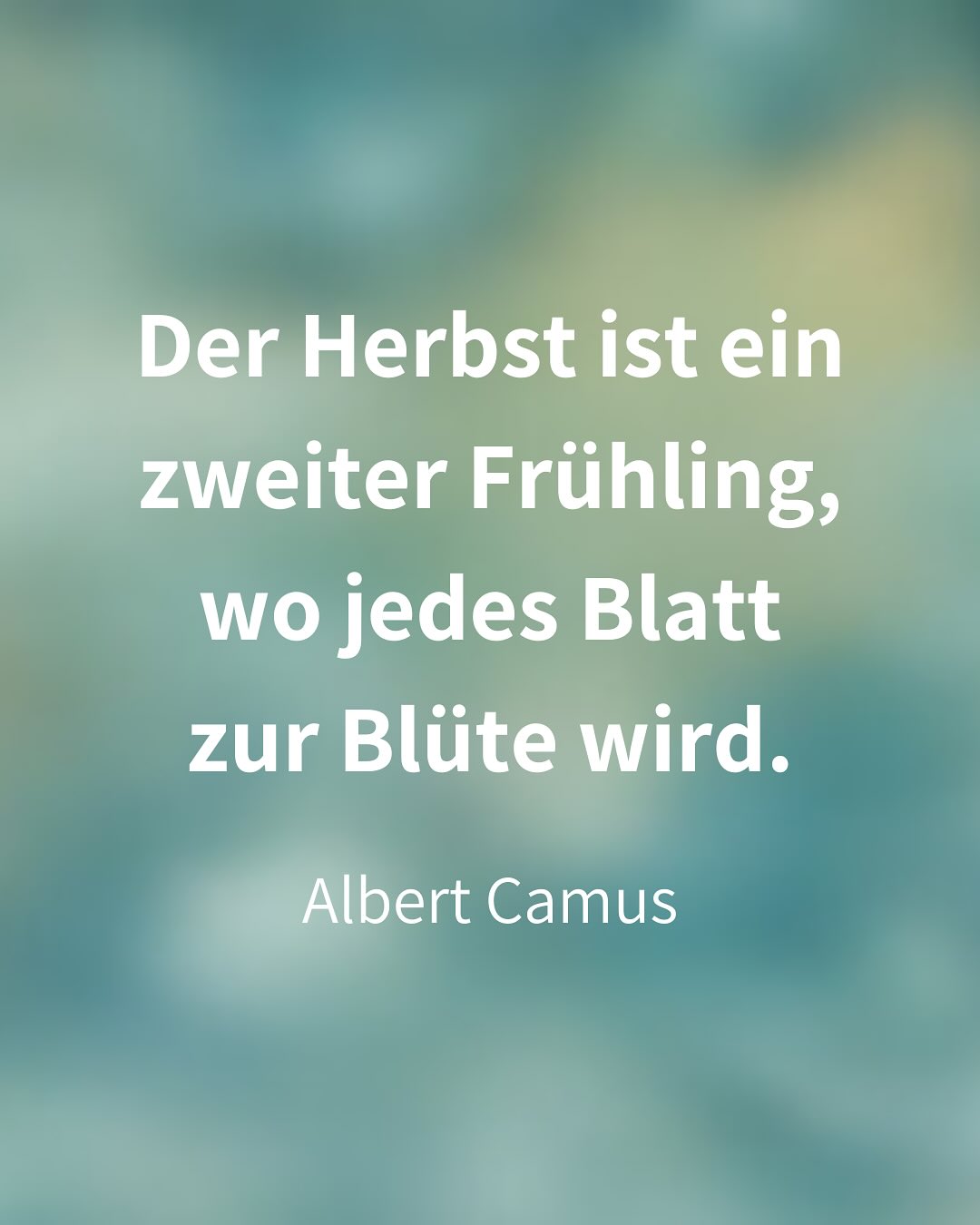 Der Herbst ist ein zweiter Frühling, wo jedes Blatt zur Blüte wird.

Albert Camus